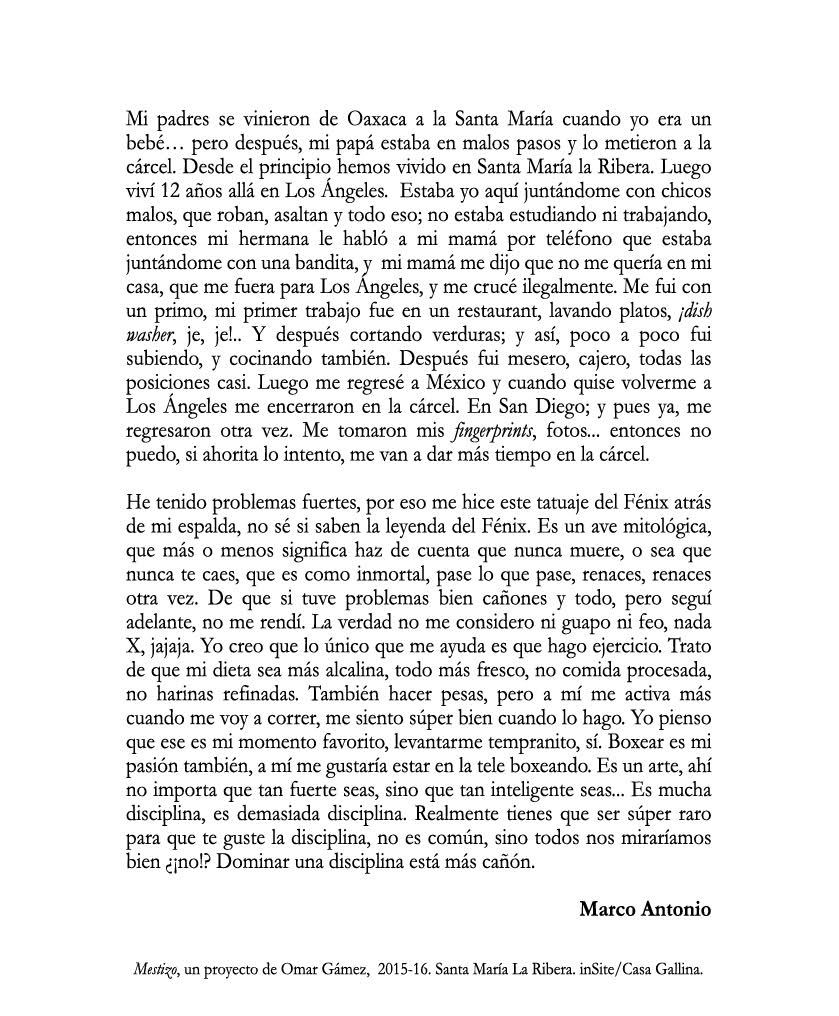 Mi padres se vinieron de Oaxaca a la Santa María cuando yo era un bebé… pero después, mi papá estaba en malos pasos y lo metieron a la cárcel. Desde el principio hemos vivido en Santa María la Ribera. Luego viví 12 años allá en Los Ángeles. Estaba yo aquí juntándome con chicos malos, que roban, asaltan y todo eso; no estaba estudiando ni trabajando, entonces mi hermana le habló a mi mamá por teléfono que estaba juntándome con una bandita, y mi mamá me dijo que no me quería en mi casa, que me fuera para Los Ángeles, y me crucé ilegalmente. Me fui con un primo, mi primer trabajo fue en un restaurant, lavando platos, ¡dish washer, je, je!.. Y después cortando verduras; y así, poco a poco fui subiendo, y cocinando también. Después fui mesero, cajero, todas las posiciones casi. Luego me regresé a México y cuando quise volverme a Los Ángeles me encerraron en la cárcel. En San Diego; y pues ya, me regresaron otra vez. Me tomaron mis fingerprints, fotos... entonces no puedo, si ahorita lo intento, me van a dar más tiempo en la cárcel.

He tenido problemas fuertes, por eso me hice este tatuaje del Fénix atrás de mi espalda, no sé si saben la leyenda del Fénix. Es un ave mitológica, que más o menos significa haz de cuenta que nunca muere, o sea que nunca te caes, que es como inmortal, pase lo que pase, renaces, renaces otra vez. De que si tuve problemas bien cañones y todo, pero seguí adelante, no me rendí. La verdad no me considero ni guapo ni feo, nada X, jajaja. Yo creo que lo único que me ayuda es que hago ejercicio. Trato de que mi dieta sea más alcalina, todo más fresco, no comida procesada, no harinas refinadas. También hacer pesas, pero a mí me activa más cuando me voy a correr, me siento súper bien cuando lo hago. Yo pienso que ese es mi momento favorito, levantarme tempranito, sí. Boxear es mi pasión también, a mí me gustaría estar en la tele boxeando. Es un arte, ahí no importa que tan fuerte seas, sino que tan inteligente seas... Es mucha disciplina, es demasiada disciplina. Realmente tienes que ser súper raro para que te guste la disciplina, no es común, sino todos nos miraríamos bien ¿¡no!? Dominar una disciplina está más cañón.

Marco Antonio

Mestizo, un proyecto de Omar Gámez, 2015-16. Santa María La Ribera. inSite/Casa Gallina.